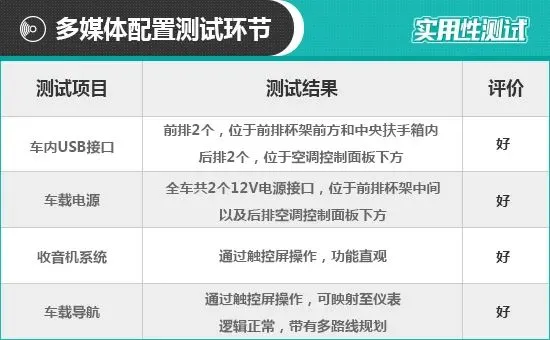 多媒体配置测试环节

实用性测试

| 测试项目 | 测试结果 | 评价 |
|---|---|---|
| 车内USB接口 | 前排2个，位于前排杯架前方和中央扶手箱内 后排2个，位于空调控制面板下方 | 好 |
| 车载电源 | 全车共2个12V电源接口，位于前排杯架中间 以及后排空调控制面板下方 | 好 |
| 收音机系统 | 通过触控屏操作，功能直观 | 好 |
| 车载导航 | 通过触控屏操作，可映射至仪表 逻辑正常，带有多路线规划 | 好 |